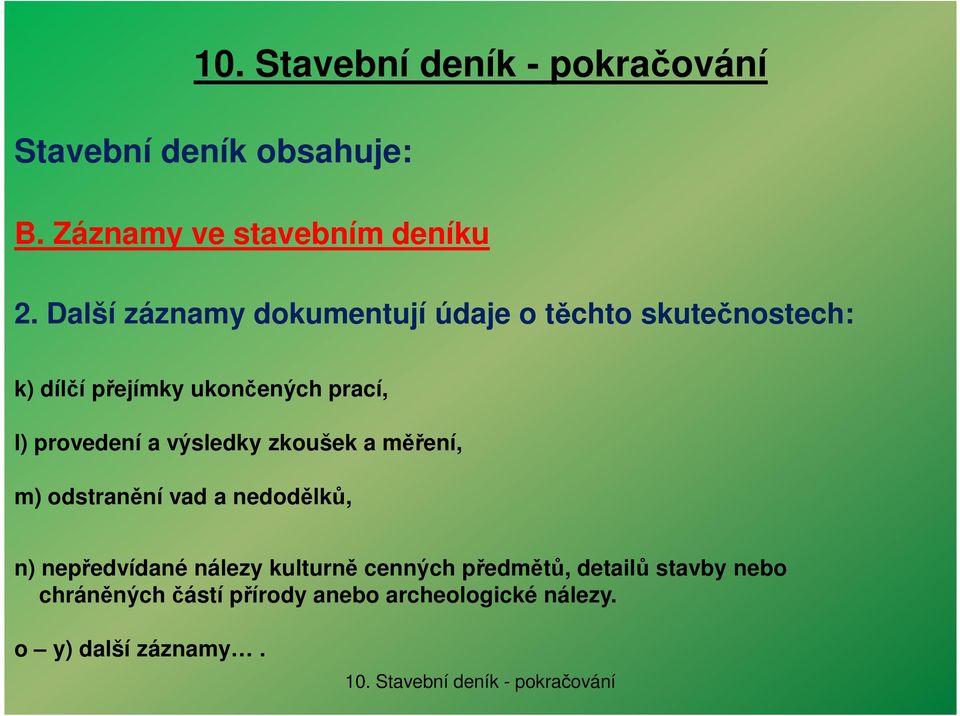 10. Stavební deník - pokračování

Stavební deník obsahuje:

B. Záznamy ve stavebním deníku

2. Další záznamy dokumentují údaje o těchto skutečnostech:

k) dílčí přejímky ukončených prací,

l) provedení a výsledky zkoušek a měření,

m) odstranění vad a nedodělků,

n) nepředvídané nálezy kulturně cenných předmětů, detailů stavby nebo chráněných částí přírody anebo archeologické nálezy.

o – y) další záznamy… .

10. Stavební deník - pokračování